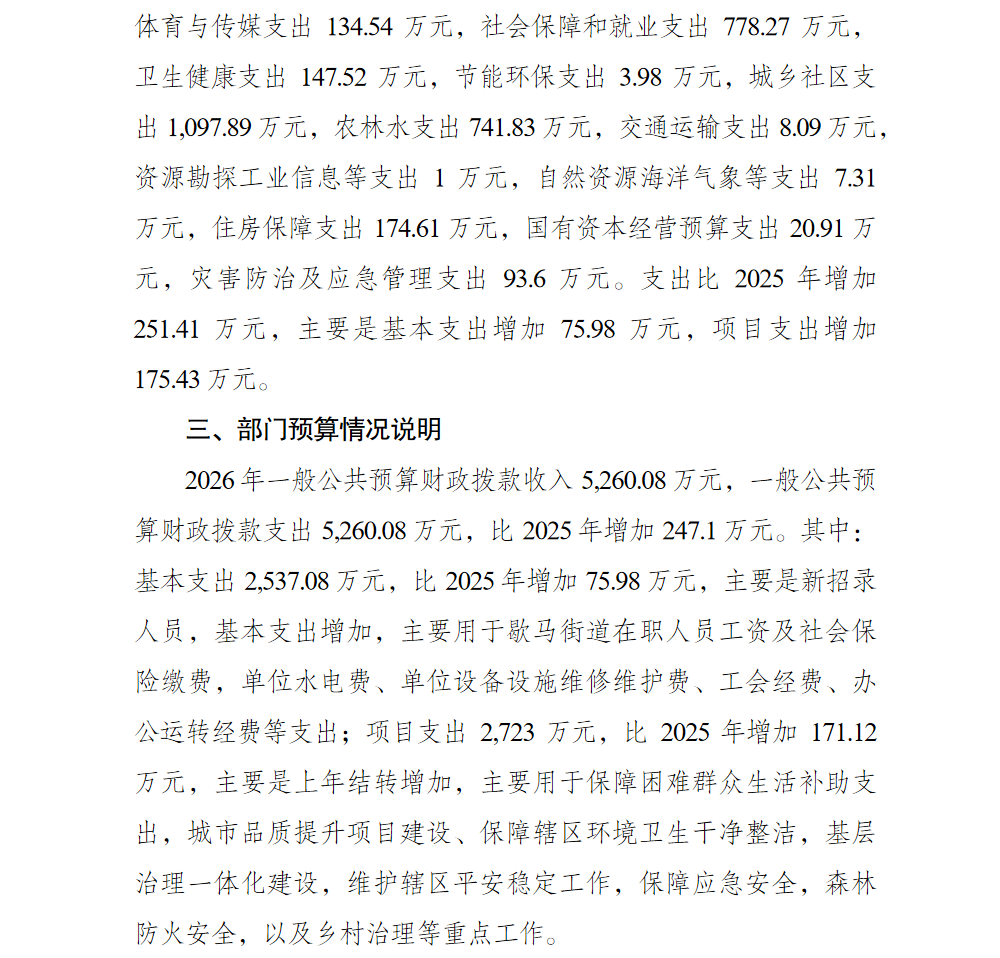 体育与传媒支出 134.54 万元，社会保障和就业支出 778.27 万元，卫生健康支出 147.52 万元，节能环保支出 3.98 万元，城乡社区支出 1,097.89 万元，农林水支出 741.83 万元，交通运输支出 8.09 万元，资源勘探工业信息等支出 1 万元，自然资源海洋气象等支出 7.31 万元，住房保障支出 174.61 万元，国有资本经营预算支出 20.91 万元，灾害防治及应急管理支出 93.6 万元。支出比 2025 年增加 251.41 万元，主要是基本支出增加 75.98 万元，项目支出增加 175.43 万元。

三、部门预算情况说明

2026 年一般公共预算财政拨款收入 5,260.08 万元，一般公共预算财政拨款支出 5,260.08 万元，比 2025 年增加 247.1 万元。其中：基本支出 2,537.08 万元，比 2025 年增加 75.98 万元，主要是新招录人员，基本支出增加，主要用于歇马街道在职人员工资及社会保险缴费，单位水电费、单位设备设施维修维护费、工会经费、办公运转经费等支出；项目支出 2,723 万元，比 2025 年增加 171.12 万元，主要是上年结转增加，主要用于保障困难群众生活补助支出，城市品质提升项目建设、保障辖区环境卫生干净整洁，基层治理一体化建设，维护辖区平安稳定工作，保障应急安全，森林防火安全，以及乡村治理等重点工作。